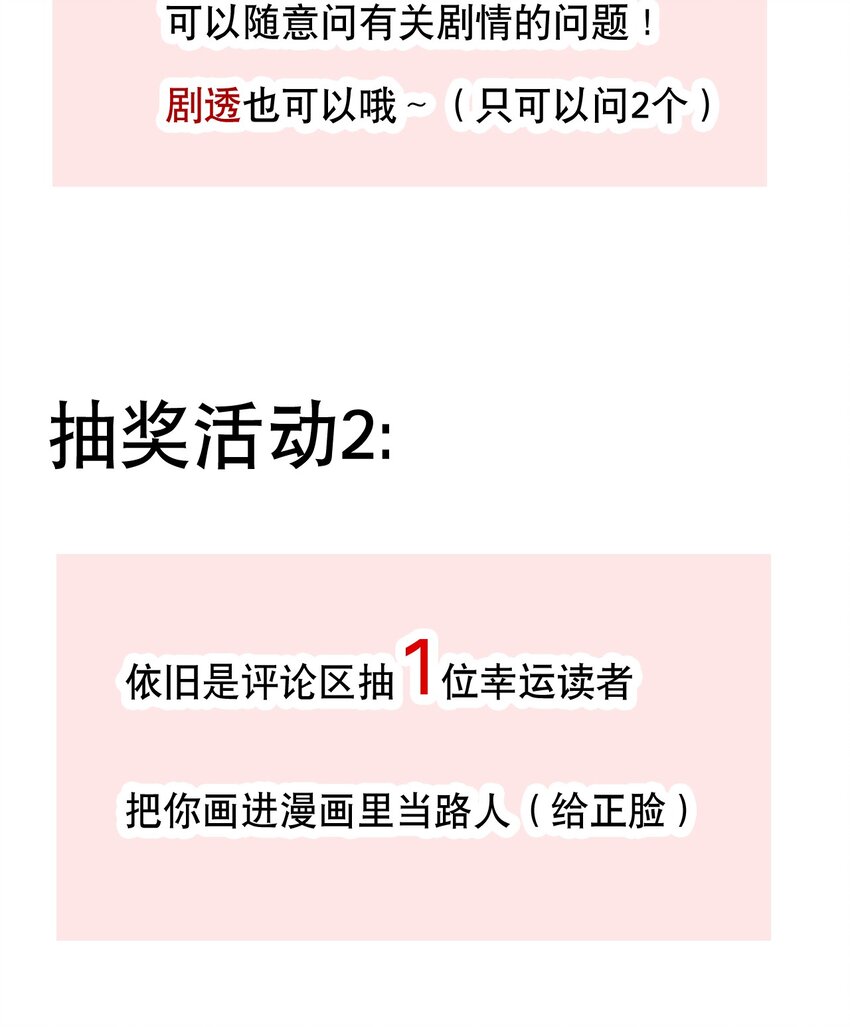 可以随意问有关剧情的问题！

剧透也可以哦~（只可以问2个）

抽奖活动2:

依旧是评论区抽1位幸运读者

把你画进漫画里当路人（给正脸）